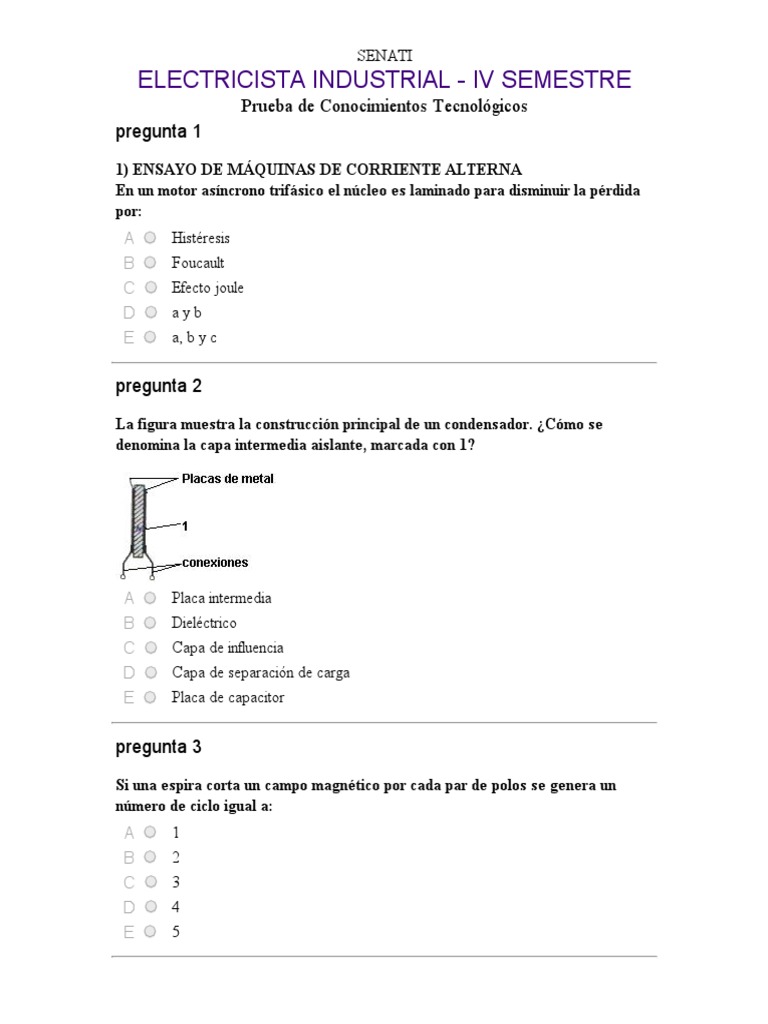 SENATI

ELECTRICISTA INDUSTRIAL - IV SEMESTRE

Prueba de Conocimientos Tecnológicos

pregunta 1

1) ENSAYO DE MÁQUINAS DE CORRIENTE ALTERNA
En un motor asíncrono trifásico el núcleo es laminado para disminuir la pérdida por:

A Histéresis
B Foucault
C Efecto joule
D a y b
E a, b y c

pregunta 2

La figura muestra la construcción principal de un condensador. ¿Cómo se denomina la capa intermedia aislante, marcada con 1?

Placas de metal
1
conexiones

A Placa intermedia
B Dieléctrico
C Capa de influencia
D Capa de separación de carga
E Placa de capacitor

pregunta 3

Si una espira corta un campo magnético por cada par de polos se genera un número de ciclo igual a:

A 1
B 2
C 3
D 4
E 5